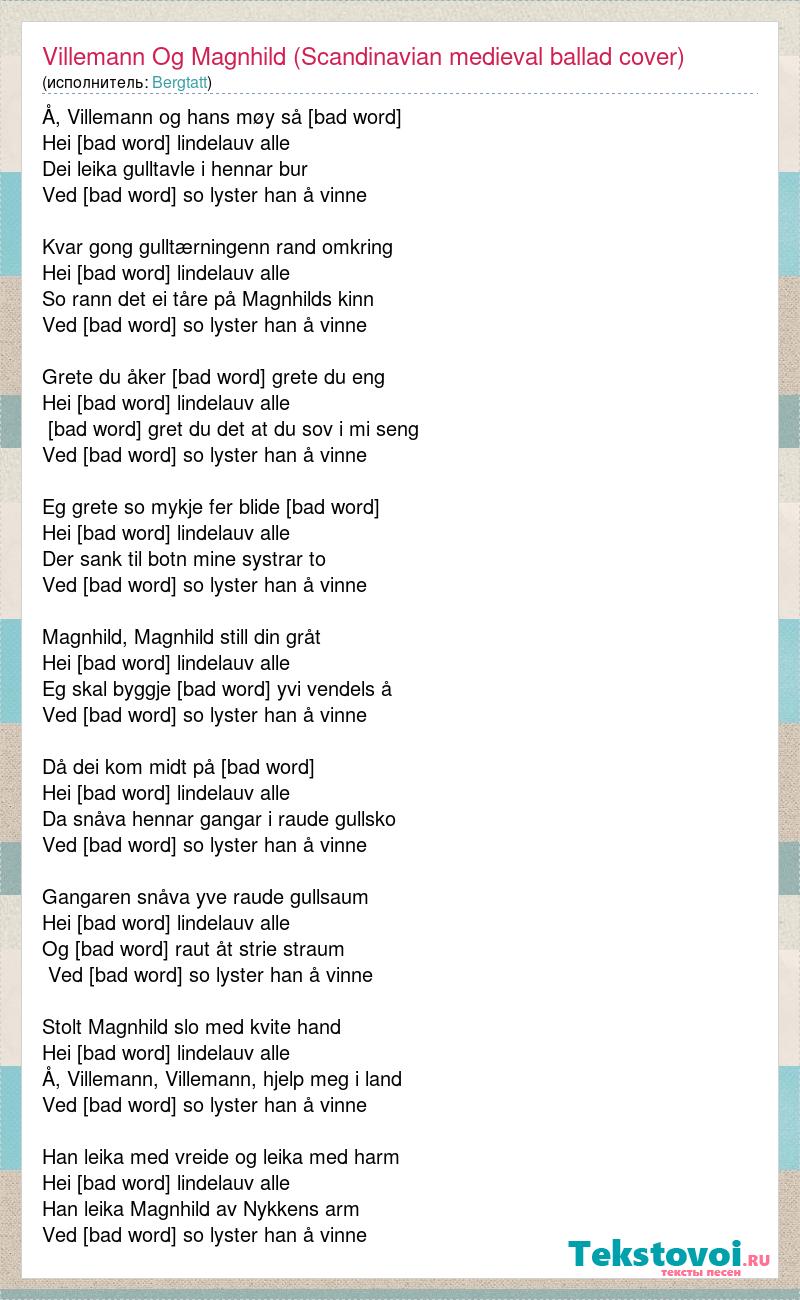 Villemann Og Magnhild (Scandinavian medieval ballad cover)
(исполнитель: Bergtatt)

Å, Villemann og hans møy så [bad word]
Hei [bad word] lindelauv alle
Dei leika gulltavle i hennar bur
Ved [bad word] so lyster han å vinne

Kvar gong gulltærningenn rand omkring
Hei [bad word] lindelauv alle
So rann det ei tåre på Magnhilds kinn
Ved [bad word] so lyster han å vinne

Grete du åker [bad word] grete du eng
Hei [bad word] lindelauv alle
[bad word] gret du det at du sov i mi seng
Ved [bad word] so lyster han å vinne

Eg grete so mykje fer blide [bad word]
Hei [bad word] lindelauv alle
Der sank til botn mine systrar to
Ved [bad word] so lyster han å vinne

Magnhild, Magnhild still din gråt
Hei [bad word] lindelauv alle
Eg skal byggje [bad word] yvi vendels å
Ved [bad word] so lyster han å vinne

Då dei kom midt på [bad word]
Hei [bad word] lindelauv alle
Da snåva hennar gangar i raude gullsko
Ved [bad word] so lyster han å vinne

Gangaren snåva yve raude gullsaum
Hei [bad word] lindelauv alle
Og [bad word] raut åt strie straum
Ved [bad word] so lyster han å vinne

Stolt Magnhild slo med kvite hand
Hei [bad word] lindelauv alle
Å, Villemann, Villemann, hjelp meg i land
Ved [bad word] so lyster han å vinne

Han leika med vreide og leika med harm
Hei [bad word] lindelauv alle
Han leika Magnhild av Nykkens arm
Ved [bad word] so lyster han å vinne

Tekstovoi.RU
тексты песен